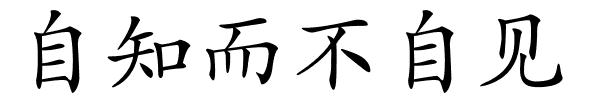 自知而不自见